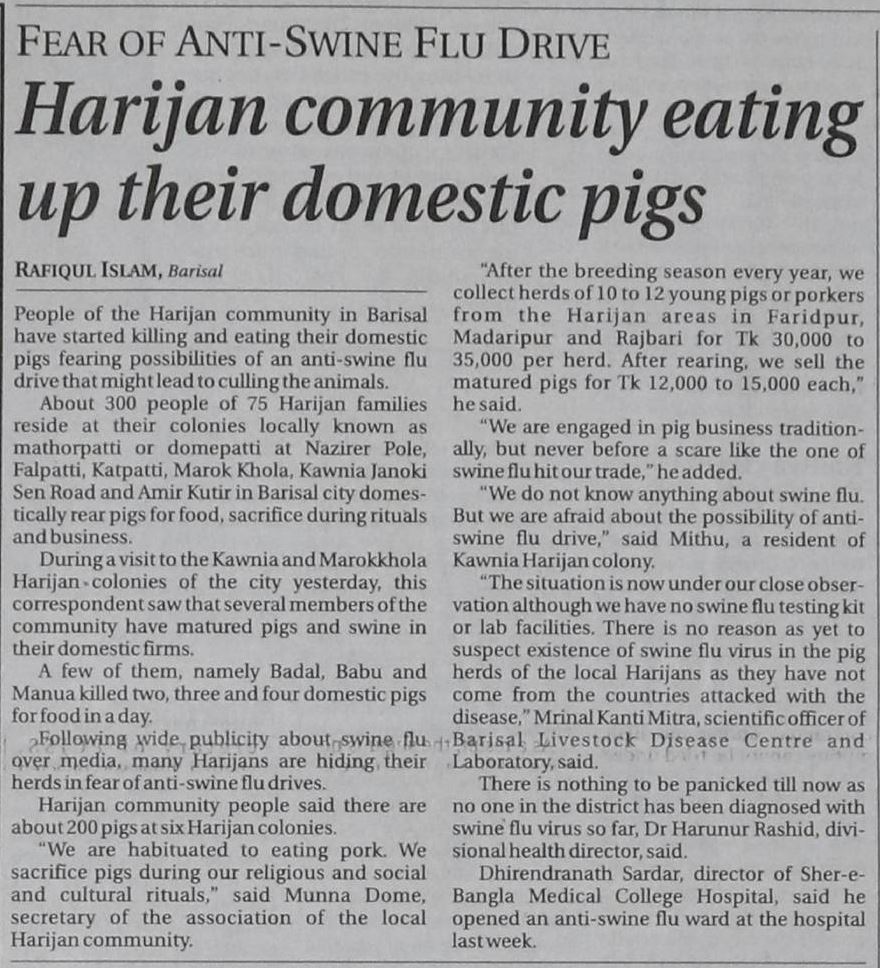 FEAR OF ANTI-SWINE FLU DRIVE

Harijan community eating up their domestic pigs

RAFIQUL ISLAM, Barisal

People of the Harijan community in Barisal have started killing and eating their domestic pigs fearing possibilities of an anti-swine flu drive that might lead to culling the animals.

About 300 people of 75 Harijan families reside at their colonies locally known as mathorpatti or domepatti at Nazirer Pole, Falpatti, Katpatti, Marok Khola, Kawnia Janoki Sen Road and Amir Kutir in Barisal city domestically rear pigs for food, sacrifice during rituals and business.

During a visit to the Kawnia and Marokkhola Harijan colonies of the city yesterday, this correspondent saw that several members of the community have matured pigs and swine in their domestic firms.

A few of them, namely Badal, Babu and Manua killed two, three and four domestic pigs for food in a day.

Following wide publicity about swine flu over media, many Harijans are hiding their herds in fear of anti-swine flu drives.

Harijan community people said there are about 200 pigs at six Harijan colonies.

"We are habituated to eating pork. We sacrifice pigs during our religious and social and cultural rituals," said Munna Dome, secretary of the association of the local Harijan community.

"After the breeding season every year, we collect herds of 10 to 12 young pigs or porkers from the Harijan areas in Faridpur, Madaripur and Rajbari for Tk 30,000 to 35,000 per herd. After rearing, we sell the matured pigs for Tk 12,000 to 15,000 each," he said.

"We are engaged in pig business traditionally, but never before a scare like the one of swine flu hit our trade," he added.

"We do not know anything about swine flu. But we are afraid about the possibility of anti-swine flu drive," said Mithu, a resident of Kawnia Harijan colony.

"The situation is now under our close observation although we have no swine flu testing kit or lab facilities. There is no reason as yet to suspect existence of swine flu virus in the pig herds of the local Harijans as they have not come from the countries attacked with the disease," Mrinal Kanti Mitra, scientific officer of Barisal Livestock Disease Centre and Laboratory, said.

There is nothing to be panicked till now as no one in the district has been diagnosed with swine flu virus so far, Dr Harunur Rashid, divisional health director, said.

Dhirendranath Sardar, director of Sher-e-Bangla Medical College Hospital, said he opened an anti-swine flu ward at the hospital last week.